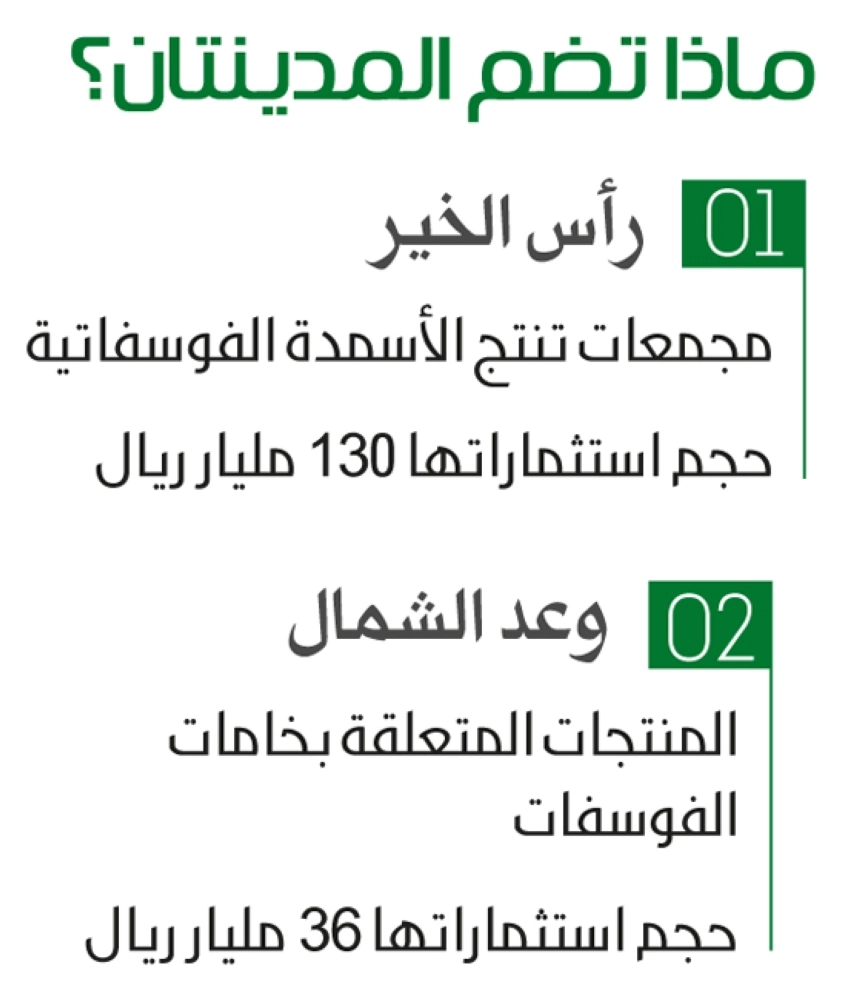 ماذا تضم المدينتان؟

01 رأس الخير

مجمعات تنتج الأسمدة الفوسفاتية

حجم استثماراتها 130 مليار ريال

02 وعد الشمال

المنتجات المتعلقة بخامات الفوسفات

حجم استثماراتها 36 مليار ريال